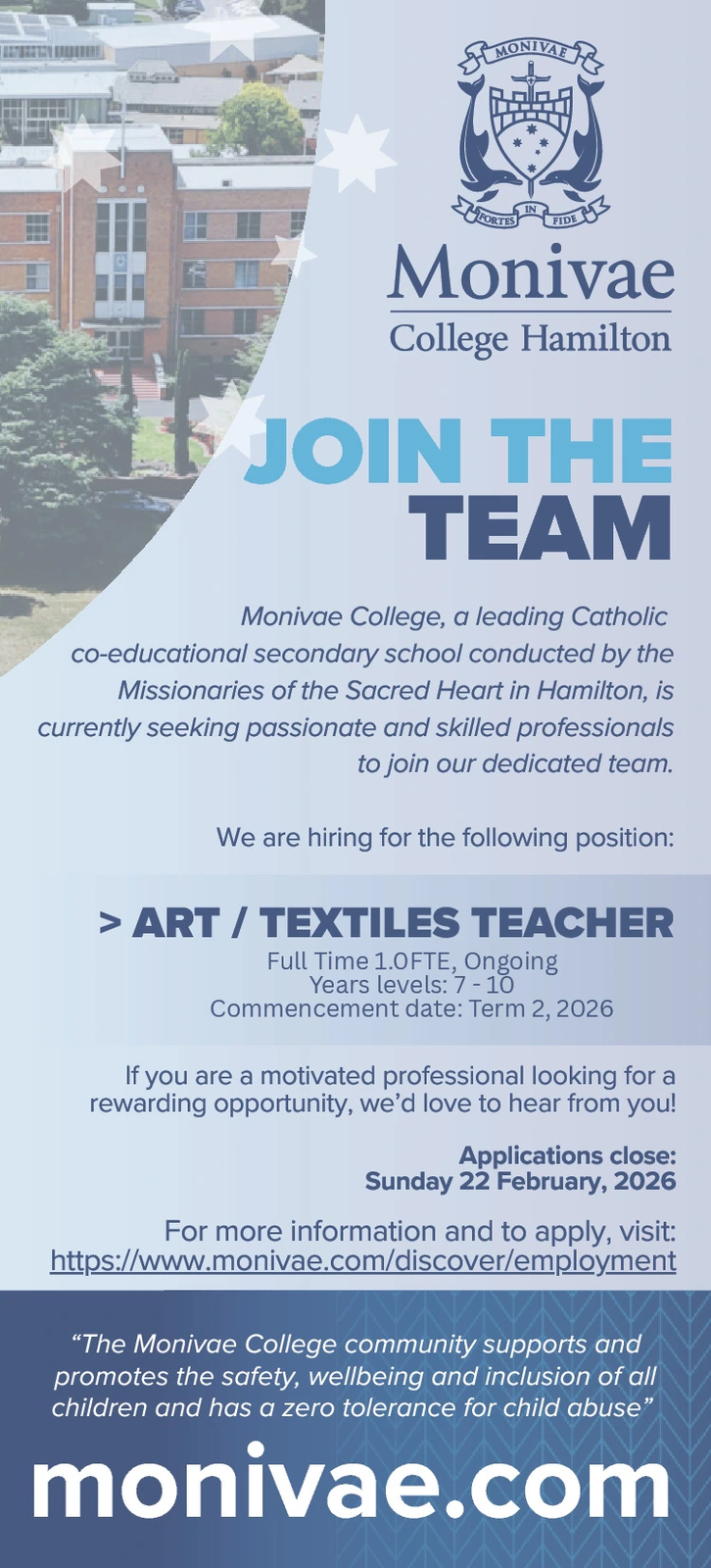 MONIVAE

FORTES IN FIDE

Monivae
College Hamilton

JOIN THE TEAM

Monivae College, a leading Catholic co-educational secondary school conducted by the Missionaries of the Sacred Heart in Hamilton, is currently seeking passionate and skilled professionals to join our dedicated team.

We are hiring for the following position:

> ART / TEXTILES TEACHER
Full Time 1.0FTE, Ongoing
Years levels: 7 - 10
Commencement date: Term 2, 2026

If you are a motivated professional looking for a rewarding opportunity, we'd love to hear from you!

Applications close:
Sunday 22 February, 2026

For more information and to apply, visit:
https://www.monivae.com/discover/employment

"The Monivae College community supports and promotes the safety, wellbeing and inclusion of all children and has a zero tolerance for child abuse"

monivae.com